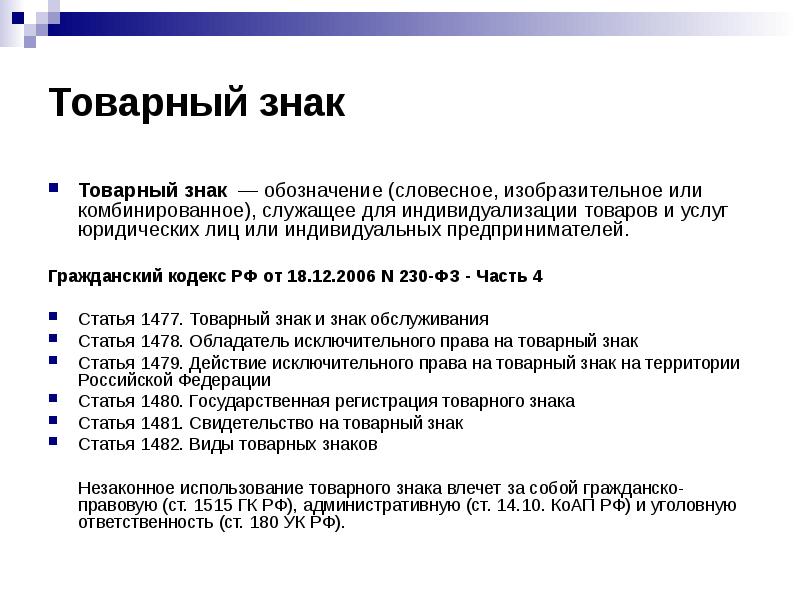 Товарный знак

Товарный знак — обозначение (словесное, изобразительное или комбинированное), служащее для индивидуализации товаров и услуг юридических лиц или индивидуальных предпринимателей.

Гражданский кодекс РФ от 18.12.2006 N 230-ФЗ - Часть 4

Статья 1477. Товарный знак и знак обслуживания
Статья 1478. Обладатель исключительного права на товарный знак
Статья 1479. Действие исключительного права на товарный знак на территории Российской Федерации
Статья 1480. Государственная регистрация товарного знака
Статья 1481. Свидетельство на товарный знак
Статья 1482. Виды товарных знаков

Незаконное использование товарного знака влечет за собой гражданско-правовую (ст. 1515 ГК РФ), административную (ст. 14.10. КоАП РФ) и уголовную ответственность (ст. 180 УК РФ).